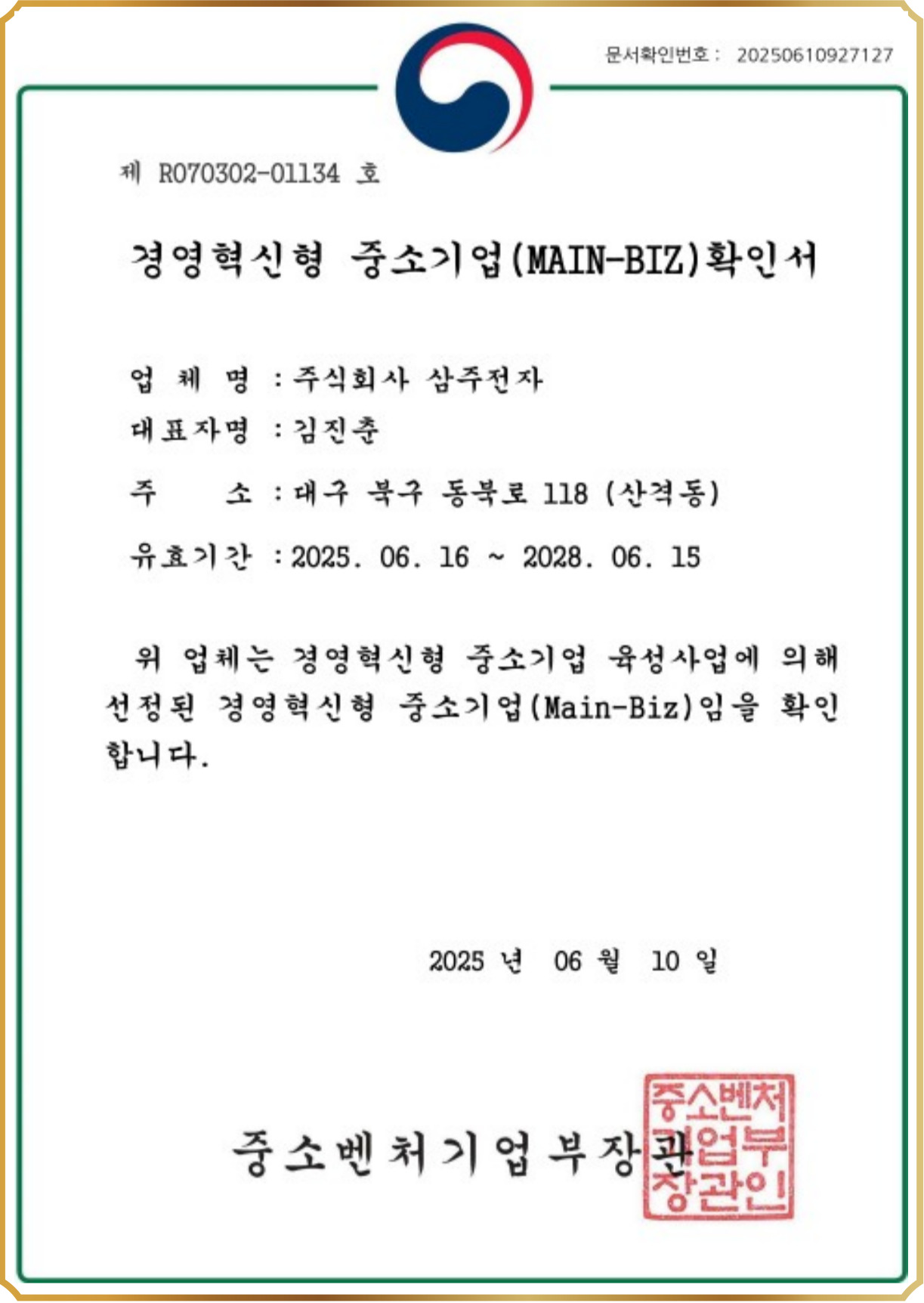 문서확인번호 : 20250610927127

제 R070302-01134 호

경영혁신형 중소기업(MAIN-BIZ)확인서

업 체 명 : 주식회사 삼주전자
대표자명 : 김진춘
주 소 : 대구 북구 동북로 118 (산격동)
유효기간 : 2025. 06. 16 ~ 2028. 06. 15

위 업체는 경영혁신형 중소기업 육성사업에 의해 선정된 경영혁신형 중소기업(Main-Biz)임을 확인합니다.

2025 년 06 월 10 일

중소벤처기업부장관

중소벤처기업부장관인